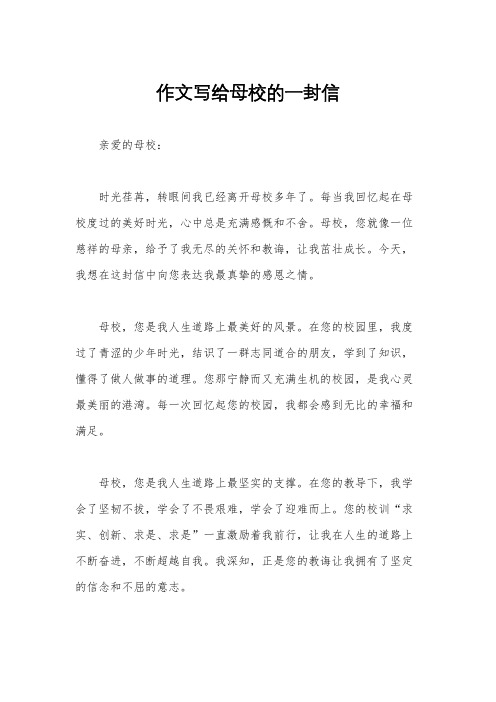 作文写给母校的一封信

亲爱的母校：

时光荏苒，转眼间我已经离开母校多年了。每当我回忆起在母校度过的美好时光，心中总是充满感慨和不舍。母校，您就像一位慈祥的母亲，给予了我无尽的关怀和教诲，让我茁壮成长。今天，我想在这封信中向您表达我最真挚的感恩之情。

母校，您是我人生道路上最美好的风景。在您的校园里，我度过了青涩的少年时光，结识了一群志同道合的朋友，学到了知识，懂得了做人做事的道理。您那宁静而又充满生机的校园，是我心灵最美丽的港湾。每一次回忆起您的校园，我都会感到无比的幸福和满足。

母校，您是我人生道路上最坚实的支撑。在您的教导下，我学会了坚韧不拔，学会了不畏艰难，学会了迎难而上。您的校训“求实、创新、求是、求是”一直激励着我前行，让我在人生的道路上不断奋进，不断超越自我。我深知，正是您的教诲让我拥有了坚定的信念和不屈的意志。